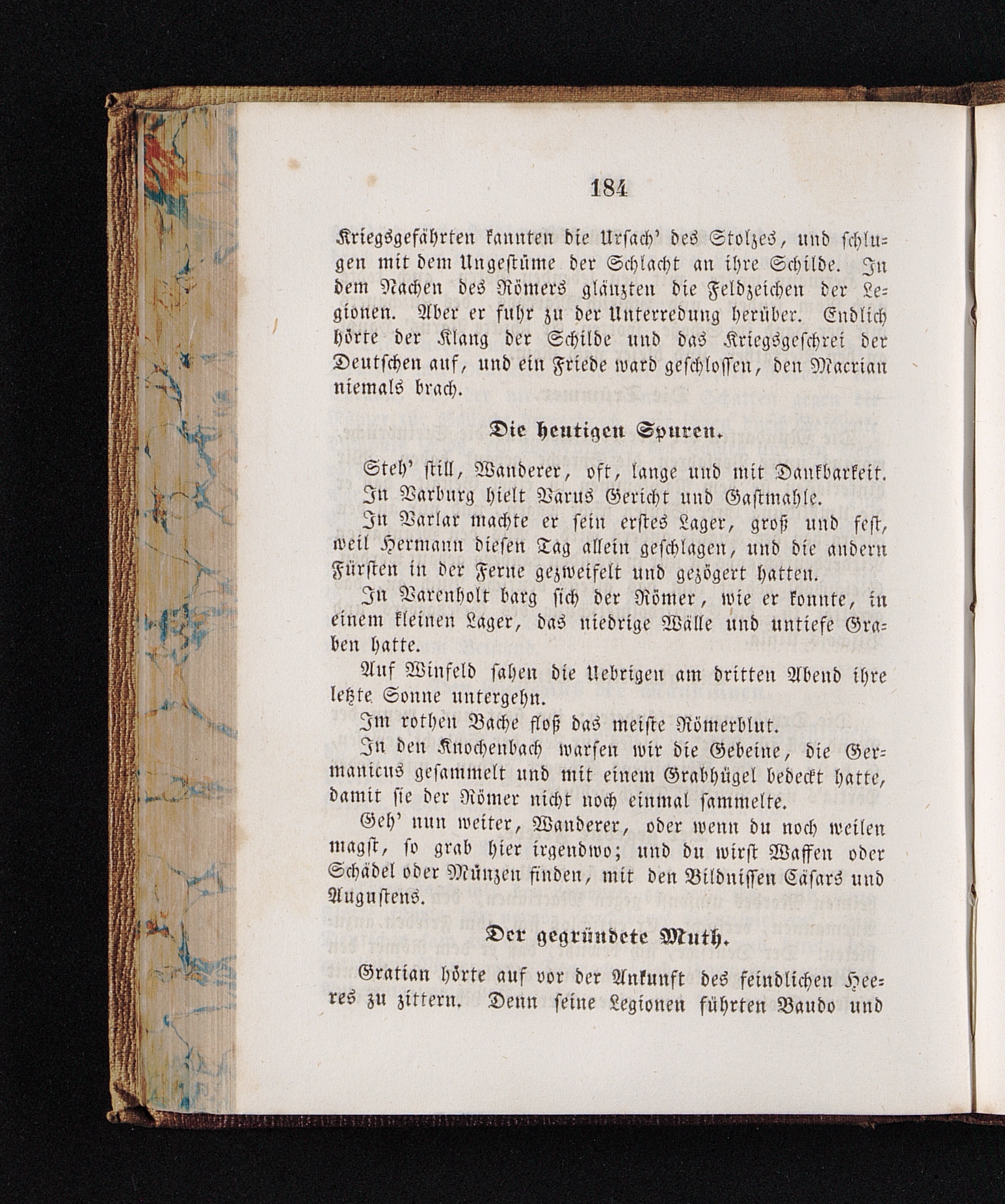 184

Kriegsgefährten kannten die Ursach' des Stolzes, und schlugen mit dem Ungestüme der Schlacht an ihre Schilde. In dem Nachen des Römers glänzten die Feldzeichen der Legionen. Aber er fuhr zu der Unterredung herüber. Endlich hörte der Klang der Schilde und das Kriegsgeschrei der Deutschen auf, und ein Friede ward geschlossen, den Macrian niemals brach.

Die heutigen Spuren.

Steh' still, Wanderer, oft, lange und mit Dankbarkeit.

In Varburg hielt Varus Gericht und Gastmahle.

In Varlar machte er sein erstes Lager, groß und fest, weil Hermann diesen Tag allein geschlagen, und die andern Fürsten in der Ferne gezweifelt und gezögert hatten.

In Varenholt barg sich der Römer, wie er konnte, in einem kleinen Lager, das niedrige Wälle und untiefe Graben hatte.

Auf Winfeld sahen die Uebrigen am dritten Abend ihre letzte Sonne untergehn.

Im rothen Bache floß das meiste Römerblut.

In den Knochenbach warfen wir die Gebeine, die Germanicus gesammelt und mit einem Grabhügel bedeckt hatte, damit sie der Römer nicht noch einmal sammelte.

Geh' nun weiter, Wanderer, oder wenn du noch weilen magst, so grab hier irgendwo; und du wirst Waffen oder Schädel oder Münzen finden, mit den Bildnissen Cäsars und Augustens.

Der gegründete Muth.

Gratian hörte auf vor der Ankunft des feindlichen Heeres zu zittern. Denn seine Legionen führten Baudo und